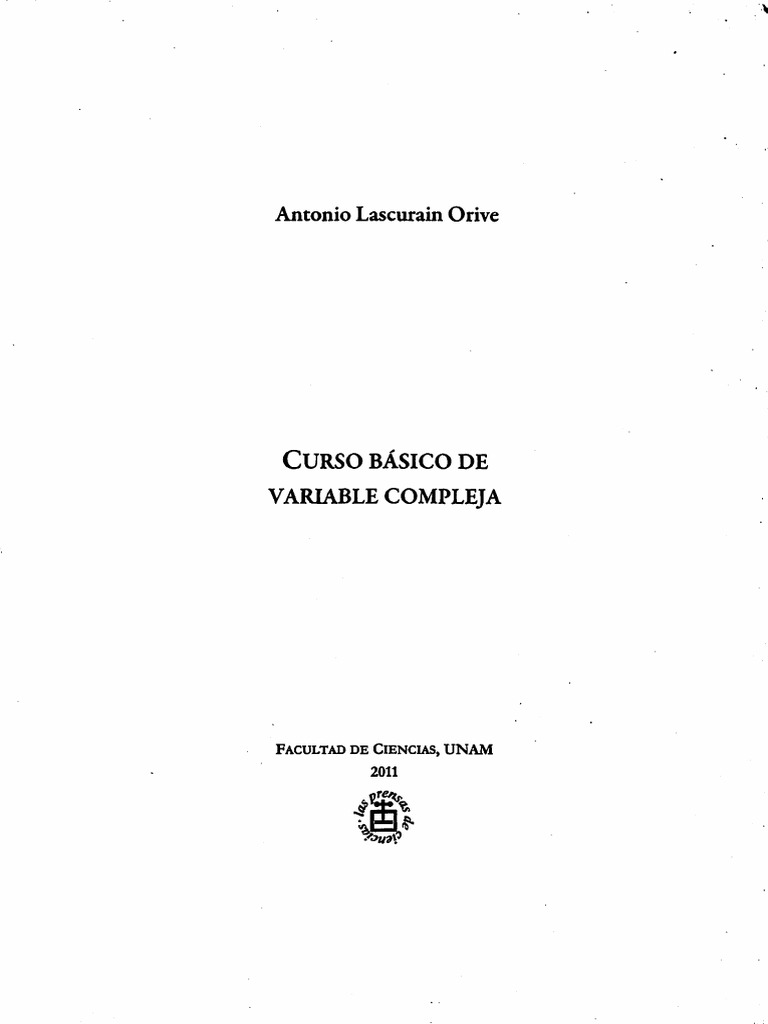 Antonio Lascurain Orive

CURSO BÁSICO DE
VARIABLE COMPLEJA

FACULTAD DE CIENCIAS, UNAM
2011

las prensas de ciencias